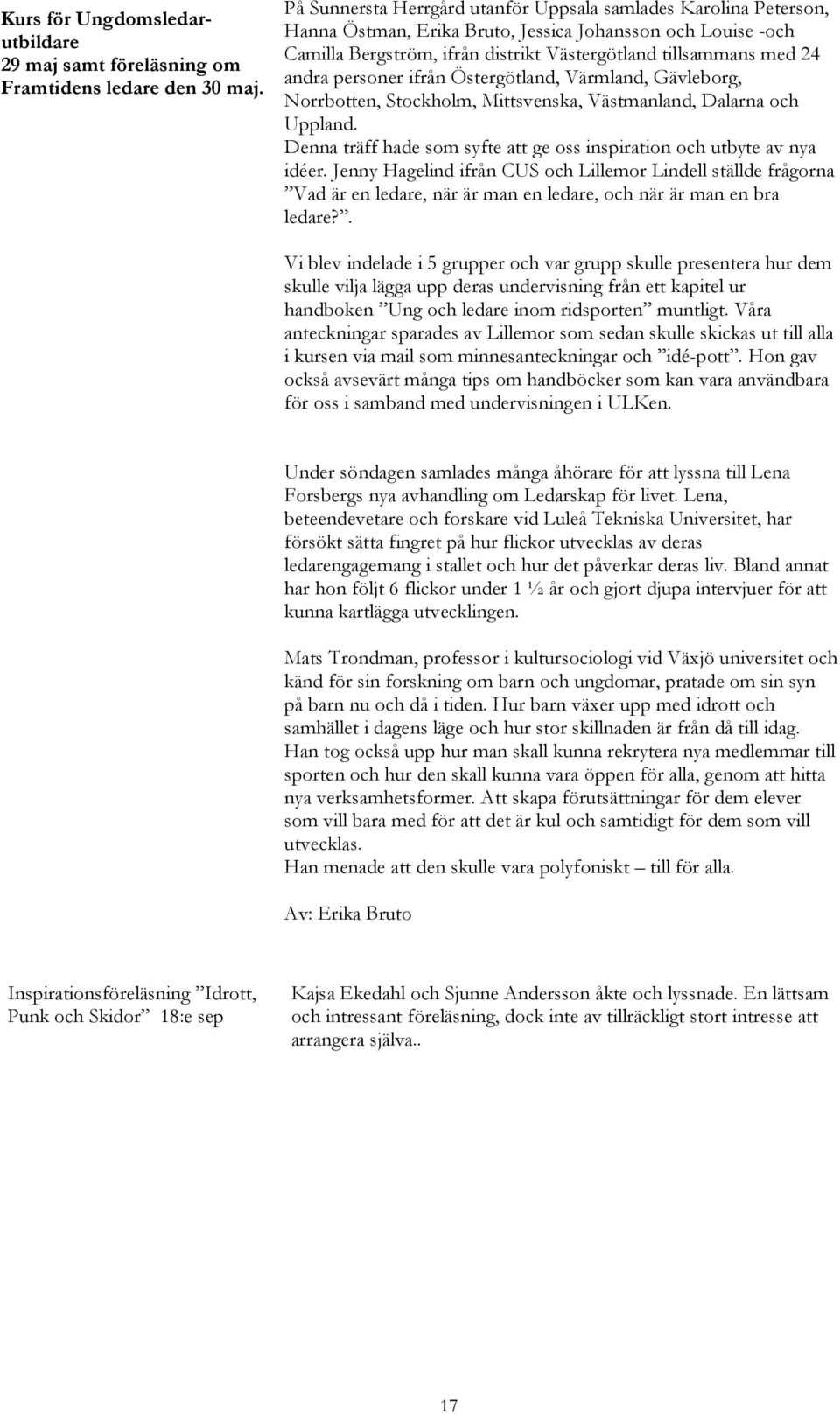 Kurs för Ungdomsledarutbildare 29 maj samt föreläsning om Framtidens ledare den 30 maj.

På Sunnersta Herrgård utanför Uppsala samlades Karolina Peterson, Hanna Östman, Erika Bruto, Jessica Johansson och Louise -och Camilla Bergström, ifrån distrikt Västergötland tillsammans med 24 andra personer ifrån Östergötland, Värmland, Gävleborg, Norrbotten, Stockholm, Mittsvenska, Västmanland, Dalarna och Uppland.
Denna träff hade som syfte att ge oss inspiration och utbyte av nya idéer. Jenny Hagelind ifrån CUS och Lillemor Lindell ställde frågorna ”Vad är en ledare, när är man en ledare, och när är man en bra ledare?”.

Vi blev indelade i 5 grupper och var grupp skulle presentera hur dem skulle vilja lägga upp deras undervisning från ett kapitel ur handboken ”Ung och ledare inom ridsporten” muntligt. Våra anteckningar sparades av Lillemor som sedan skulle skickas ut till alla i kursen via mail som minnesanteckningar och ”idé-pott”. Hon gav också avsevärt många tips om handböcker som kan vara användbara för oss i samband med undervisningen i ULKen.

Under söndagen samlades många åhörare för att lyssna till Lena Forsbergs nya avhandling om Ledarskap för livet. Lena, beteendevetare och forskare vid Luleå Tekniska Universitet, har försökt sätta fingret på hur flickor utvecklas av deras ledarengagemang i stallet och hur det påverkar deras liv. Bland annat har hon följt 6 flickor under 1 ½ år och gjort djupa intervjuer för att kunna kartlägga utvecklingen.

Mats Trondman, professor i kultursociologi vid Växjö universitet och känd för sin forskning om barn och ungdomar, pratade om sin syn på barn nu och då i tiden. Hur barn växer upp med idrott och samhället i dagens läge och hur stor skillnaden är från då till idag. Han tog också upp hur man skall kunna rekrytera nya medlemmar till sporten och hur den skall kunna vara öppen för alla, genom att hitta nya verksamhetsformer. Att skapa förutsättningar för dem elever som vill bara med för att det är kul och samtidigt för dem som vill utvecklas.
Han menade att den skulle vara polyfoniskt – till för alla.

Av: Erika Bruto

Inspirationsföreläsning ”Idrott, Punk och Skidor” 18:e sep

Kajsa Ekedahl och Sjunne Andersson åkte och lyssnade. En lättsam och intressant föreläsning, dock inte av tillräckligt stort intresse att arrangera själva..

17